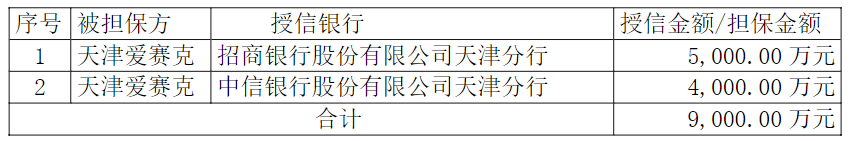 | 序号 | 被担保方 | 授信银行 | 授信金额/担保金额 |
|---|---|---|---|
| 1 | 天津爱赛克 | 招商银行股份有限公司天津分行 | 5,000.00 万元 |
| 2 | 天津爱赛克 | 中信银行股份有限公司天津分行 | 4,000.00 万元 |
| 合计 | | | 9,000.00 万元 |